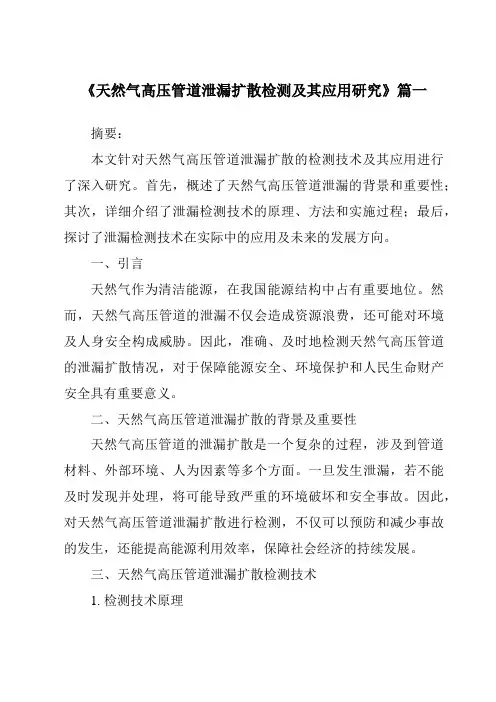 《天然气高压管道泄漏扩散检测及其应用研究》篇一

摘要：

本文针对天然气高压管道泄漏扩散的检测技术及其应用进行了深入研究。首先，概述了天然气高压管道泄漏的背景和重要性；其次，详细介绍了泄漏检测技术的原理、方法和实施过程；最后，探讨了泄漏检测技术在实际中的应用及未来的发展方向。

一、引言

天然气作为清洁能源，在我国能源结构中占有重要地位。然而，天然气高压管道的泄漏不仅会造成资源浪费，还可能对环境及人身安全构成威胁。因此，准确、及时地检测天然气高压管道的泄漏扩散情况，对于保障能源安全、环境保护和人民生命财产安全具有重要意义。

二、天然气高压管道泄漏扩散的背景及重要性

天然气高压管道的泄漏扩散是一个复杂的过程，涉及到管道材料、外部环境、人为因素等多个方面。一旦发生泄漏，若不能及时发现并处理，将可能导致严重的环境破坏和安全事故。因此，对天然气高压管道泄漏扩散进行检测，不仅可以预防和减少事故的发生，还能提高能源利用效率，保障社会经济的持续发展。

三、天然气高压管道泄漏扩散检测技术

1. 检测技术原理